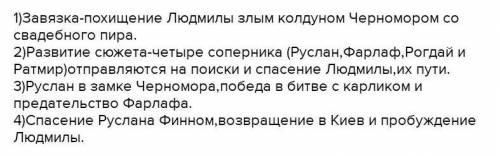 1)Завязка-похищение Людмилы злым колдуном Черномором со свадебного пира.
2)Развитие сюжета-четыре соперника (Руслан,Фарлаф,Рогдай и Ратмир)отправляются на поиски и спасение Людмилы,их пути.
3)Руслан в замке Черномора,победа в битве с карликом и предательство Фарлафа.
4)Спасение Руслана Финном,возвращение в Киев и пробуждение Людмилы.